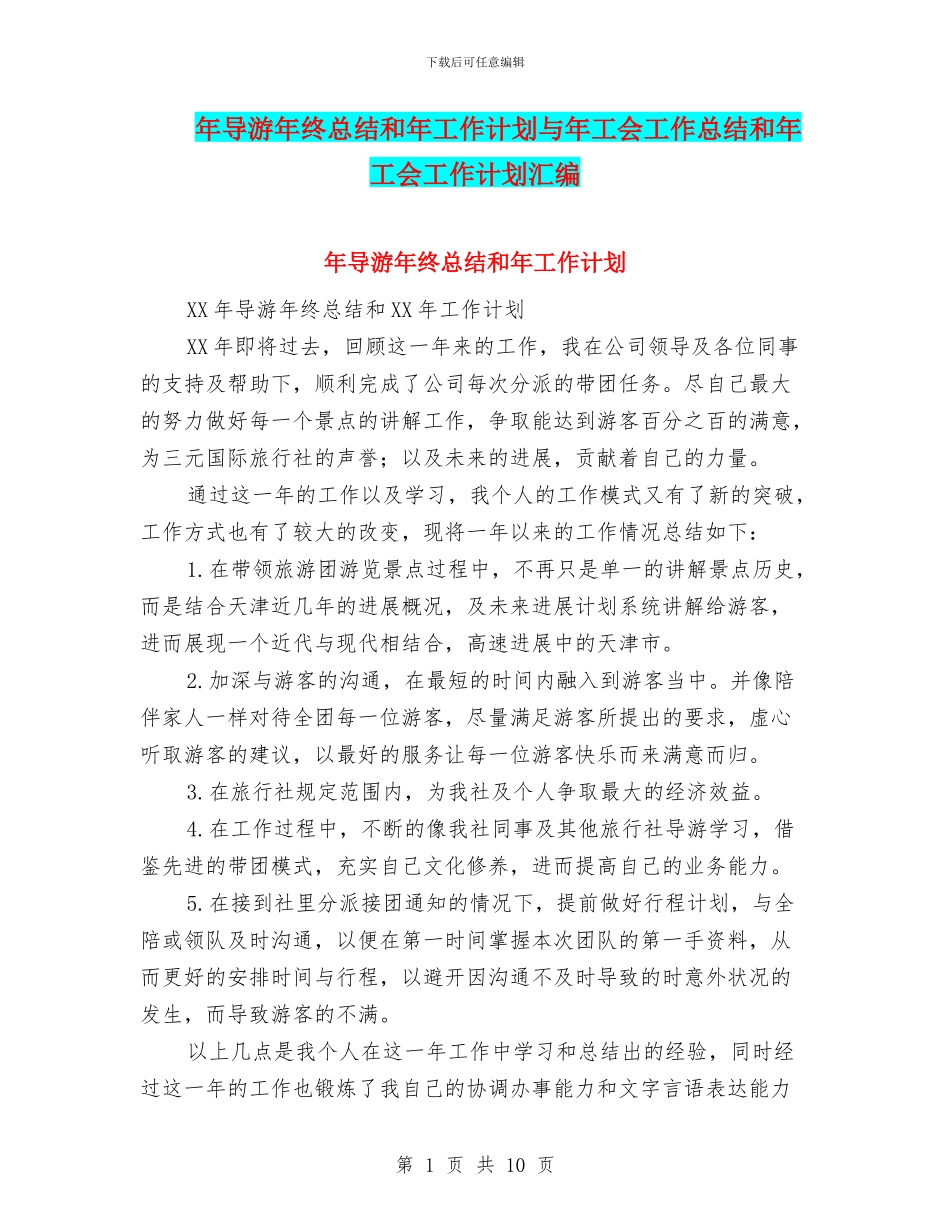 下载后可任意编辑

年导游年终总结和年工作计划与年工会工作总结和年工会工作计划汇编

年导游年终总结和年工作计划

XX 年导游年终总结和 XX 年工作计划

XX 年即将过去，回顾这一年来的工作，我在公司领导及各位同事的支持及帮助下，顺利完成了公司每次分派的带团任务。尽自己最大的努力做好每一个景点的讲解工作，争取能达到游客百分之百的满意，为三元国际旅行社的声誉；以及未来的进展，贡献着自己的力量。

通过这一年的工作以及学习，我个人的工作模式又有了新的突破，工作方式也有了较大的改变，现将一年以来的工作情况总结如下：

1.在带领旅游团游览景点过程中，不再只是单一的讲解景点历史，而是结合天津近几年的进展概况，及未来进展计划系统讲解给游客，进而展现一个近代与现代相结合，高速进展中的天津市。

2.加深与游客的沟通，在最短的时间内融入到游客当中。并像陪伴家人一样对待全团每一位游客，尽量满足游客所提出的要求，虚心听取游客的建议，以最好的服务让每一位游客快乐而来满意而归。

3.在旅行社规定范围内，为我社及个人争取最大的经济效益。

4.在工作过程中，不断的像我社同事及其他旅行社导游学习，借鉴先进的带团模式，充实自己文化修养，进而提高自己的业务能力。

5.在接到社里分派接团通知的情况下，提前做好行程计划，与全陪或领队及时沟通，以便在第一时间掌握本次团队的第一手资料，从而更好的安排时间与行程，以避开因沟通不及时导致的时意外状况的发生，而导致游客的不满。

以上几点是我个人在这一年工作中学习和总结出的经验，同时经过这一年的工作也锻炼了我自己的协调办事能力和文字言语表达能力

第 1 页 共 10 页